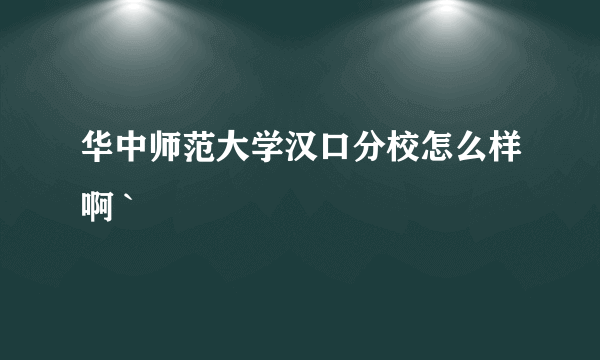 华中师范大学汉口分校怎么样啊`